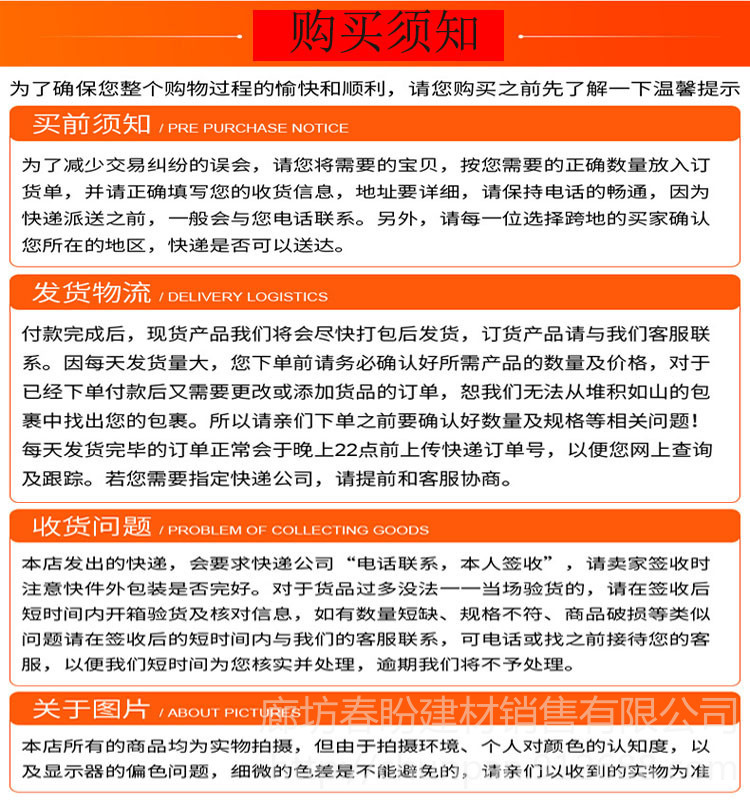 购买须知

为了确保您整个购物过程的愉快和顺利，请您购买之前先了解一下温馨提示

买前须知 / PRE PURCHASE NOTICE

为了减少交易纠纷的误会，请您将需要的宝贝，按您需要的正确数量放入订货单，并请正确填写您的收货信息，地址要详细，请保持电话的畅通，因为快递派送之前，一般会与您电话联系。另外，请每一位选择跨地的买家确认您所在的地区，快递是否可以送达。

发货物流 / DELIVERY LOGISTICS

付款完成后，现货产品我们将会尽快打包后发货，订货产品请与我们客服联系。因每天发货量大，您下单前请务必确认好所需产品的数量及价格，对于已经下单付款后又需要更改或添加货品的订单，恕我们无法从堆积如山的包裹中找出您的包裹。所以请亲们下单之前要确认好数量及规格等相关问题！每天发货完毕的订单正常会于晚上22点前上传快递订单号，以便您网上查询及跟踪。若您需要指定快递公司，请提前和客服协商。

收货问题 / PROBLEM OF COLLECTING GOODS

本店发出的快递，会要求快递公司“电话联系，本人签收”，请卖家签收时注意快件外包装是否完好。对于货品过多没法一一当场验货的，请在签收后短时间内开箱验货及核对信息，如有数量短缺、规格不符、商品破损等类似问题请在签收后的短时间内与我们的客服联系，可电话或找之前接待您的客服，以便我们短时间为您核实并处理，逾期我们将不予处理。

关于图片 / ABOUT PICTURES

廊坊春盼建材销售有限公司

本店所有的商品均为实物拍摄，但由于拍摄环境、个人对颜色的认知度，以及显示器的偏色问题，细微的色差是不能避免的，请亲们以收到的实物为准